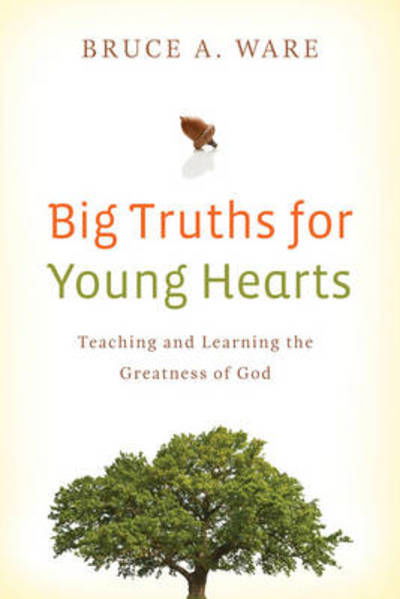 BRUCE A. WARE

Big Truths for Young Hearts

Teaching and Learning the Greatness of God